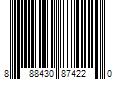 8 88430 87422 0